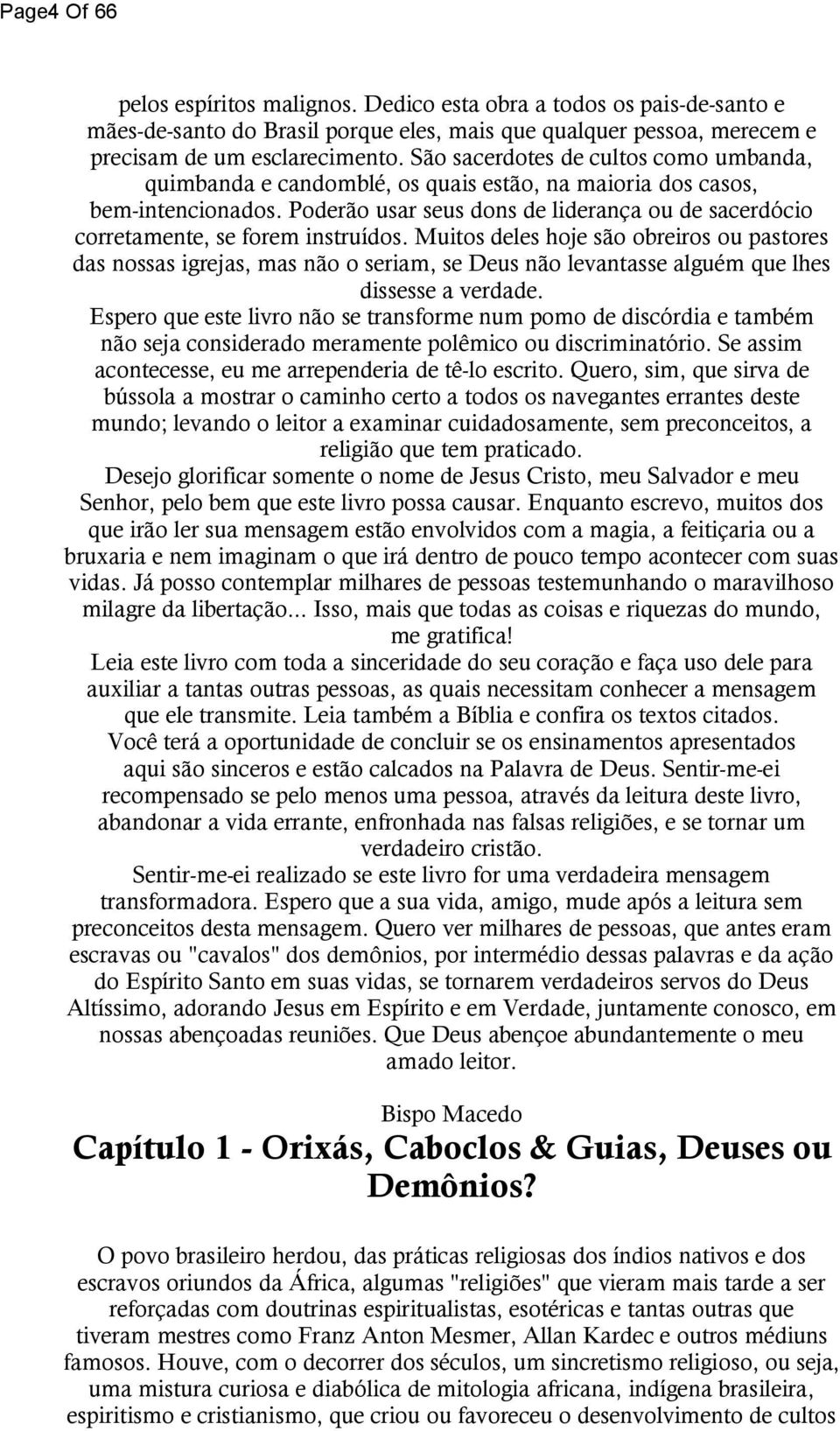 Page4 Of 66

pelos espíritos malignos. Dedico esta obra a todos os pais-de-santo e mães-de-santo do Brasil porque eles, mais que qualquer pessoa, merecem e precisam de um esclarecimento. São sacerdotes de cultos como umbanda, quimbanda e candomblé, os quais estão, na maioria dos casos, bem-intencionados. Poderão usar seus dons de liderança ou de sacerdócio corretamente, se forem instruídos. Muitos deles hoje são obreiros ou pastores das nossas igrejas, mas não o seriam, se Deus não levantasse alguém que lhes dissesse a verdade.

Espero que este livro não se transforme num pomo de discórdia e também não seja considerado meramente polêmico ou discriminatório. Se assim acontecesse, eu me arrependeria de tê-lo escrito. Quero, sim, que sirva de bússola a mostrar o caminho certo a todos os navegantes errantes deste mundo; levando o leitor a examinar cuidadosamente, sem preconceitos, a religião que tem praticado.

Desejo glorificar somente o nome de Jesus Cristo, meu Salvador e meu Senhor, pelo bem que este livro possa causar. Enquanto escrevo, muitos dos que irão ler sua mensagem estão envolvidos com a magia, a feitiçaria ou a bruxaria e nem imaginam o que irá dentro de pouco tempo acontecer com suas vidas. Já posso contemplar milhares de pessoas testemunhando o maravilhoso milagre da libertação... Isso, mais que todas as coisas e riquezas do mundo, me gratifica!

Leia este livro com toda a sinceridade do seu coração e faça uso dele para auxiliar a tantas outras pessoas, as quais necessitam conhecer a mensagem que ele transmite. Leia também a Bíblia e confira os textos citados. Você terá a oportunidade de concluir se os ensinamentos apresentados aqui são sinceros e estão calcados na Palavra de Deus. Sentir-me-ei recompensado se pelo menos uma pessoa, através da leitura deste livro, abandonar a vida errante, enfronhada nas falsas religiões, e se tornar um verdadeiro cristão.

Sentir-me-ei realizado se este livro for uma verdadeira mensagem transformadora. Espero que a sua vida, amigo, mude após a leitura sem preconceitos desta mensagem. Quero ver milhares de pessoas, que antes eram escravas ou "cavalos" dos demônios, por intermédio dessas palavras e da ação do Espírito Santo em suas vidas, se tornarem verdadeiros servos do Deus Altíssimo, adorando Jesus em Espírito e em Verdade, juntamente conosco, em nossas abençoadas reuniões. Que Deus abençoe abundantemente o meu amado leitor.

Bispo Macedo

Capítulo 1 - Orixás, Caboclos & Guias, Deuses ou Demônios?

O povo brasileiro herdou, das práticas religiosas dos índios nativos e dos escravos oriundos da África, algumas "religiões" que vieram mais tarde a ser reforçadas com doutrinas espiritualistas, esotéricas e tantas outras que tiveram mestres como Franz Anton Mesmer, Allan Kardec e outros médiuns famosos. Houve, com o decorrer dos séculos, um sincretismo religioso, ou seja, uma mistura curiosa e diabólica de mitologia africana, indígena brasileira, espiritismo e cristianismo, que criou ou favoreceu o desenvolvimento de cultos